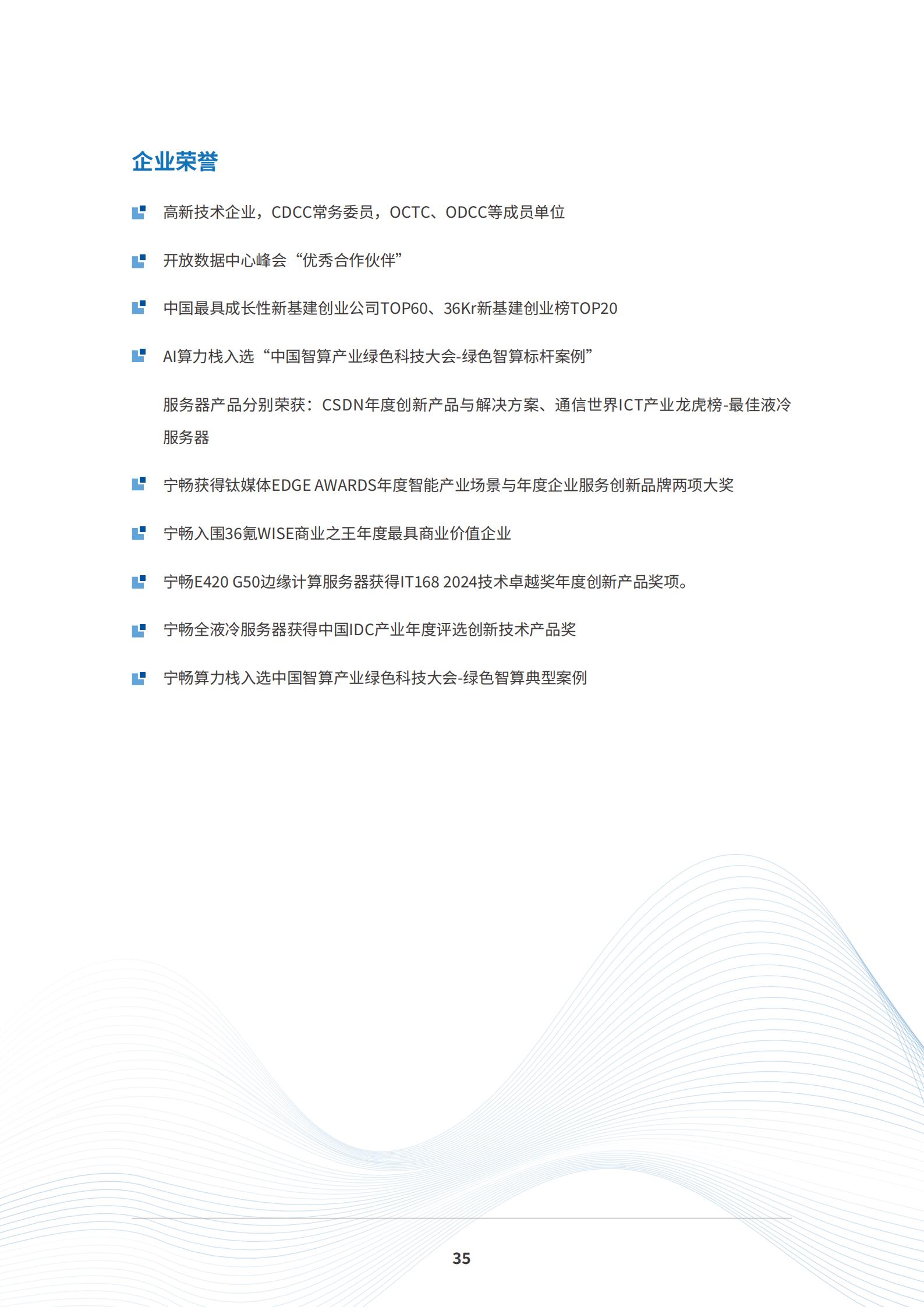 企业荣誉

高新技术企业，CDCC常务委员，OCTC、ODCC等成员单位

开放数据中心峰会“优秀合作伙伴”

中国最具成长性新基建创业公司TOP60、36Kr新基建创业榜TOP20

AI算力栈入选“中国智算产业绿色科技大会-绿色智算标杆案例”

服务器产品分别荣获：CSDN年度创新产品与解决方案、通信世界ICT产业龙虎榜-最佳液冷服务器

宁畅获得钛媒体EDGE AWARDS年度智能产业场景与年度企业服务创新品牌两项大奖

宁畅入围36氪WISE商业之王年度最具商业价值企业

宁畅E420 G50边缘计算服务器获得IT168 2024技术卓越奖年度创新产品奖项。

宁畅全液冷服务器获得中国IDC产业年度评选创新技术产品奖

宁畅算力栈入选中国智算产业绿色科技大会-绿色智算典型案例

35